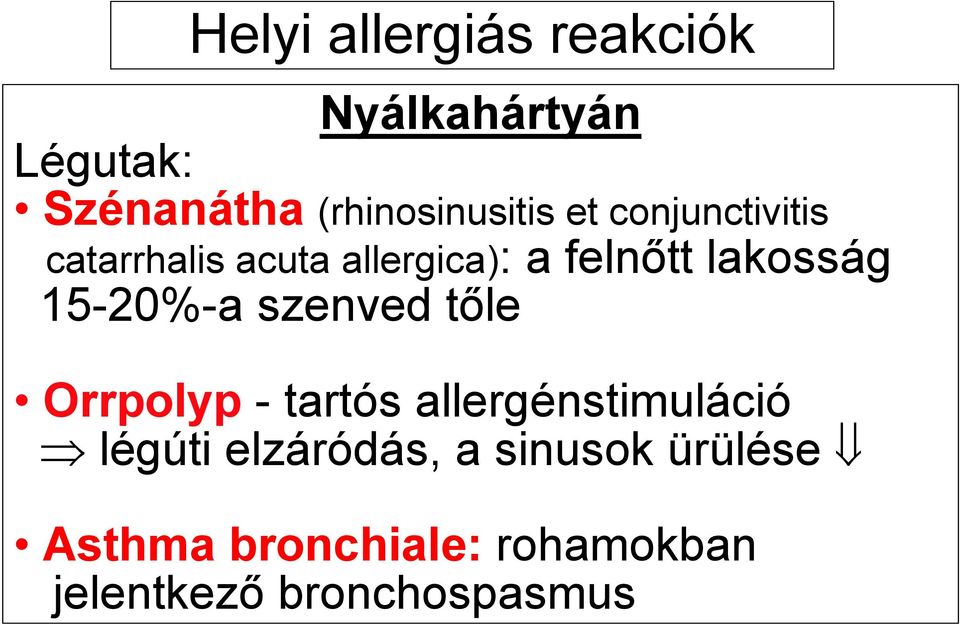 Helyi allergiás reakciók

Nyálkahártyán

Légutak:

• Szénanátha (rhinosinusitis et conjunctivitis catarrhalis acuta allergica): a felnőtt lakosság 15-20%-a szenved tőle

• Orrpolyp - tartós allergénstimuláció $\Rightarrow$ légúti elzáródás, a sinusok ürülése $\Downarrow$

• Asthma bronchiale: rohamokban jelentkező bronchospasmus